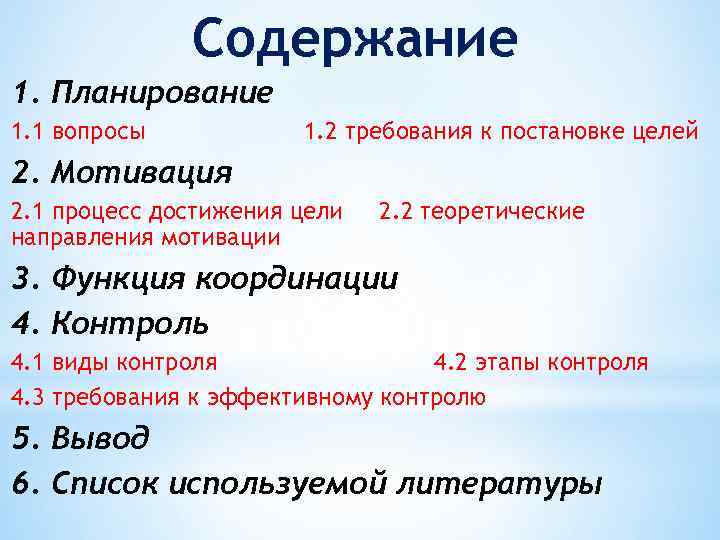 Содержание

1. Планирование

1.1 вопросы 1.2 требования к постановке целей

2. Мотивация

2.1 процесс достижения цели 2.2 теоретические направления мотивации

3. Функция координации

4. Контроль

4.1 виды контроля 4.2 этапы контроля

4.3 требования к эффективному контролю

5. Вывод

6. Список используемой литературы